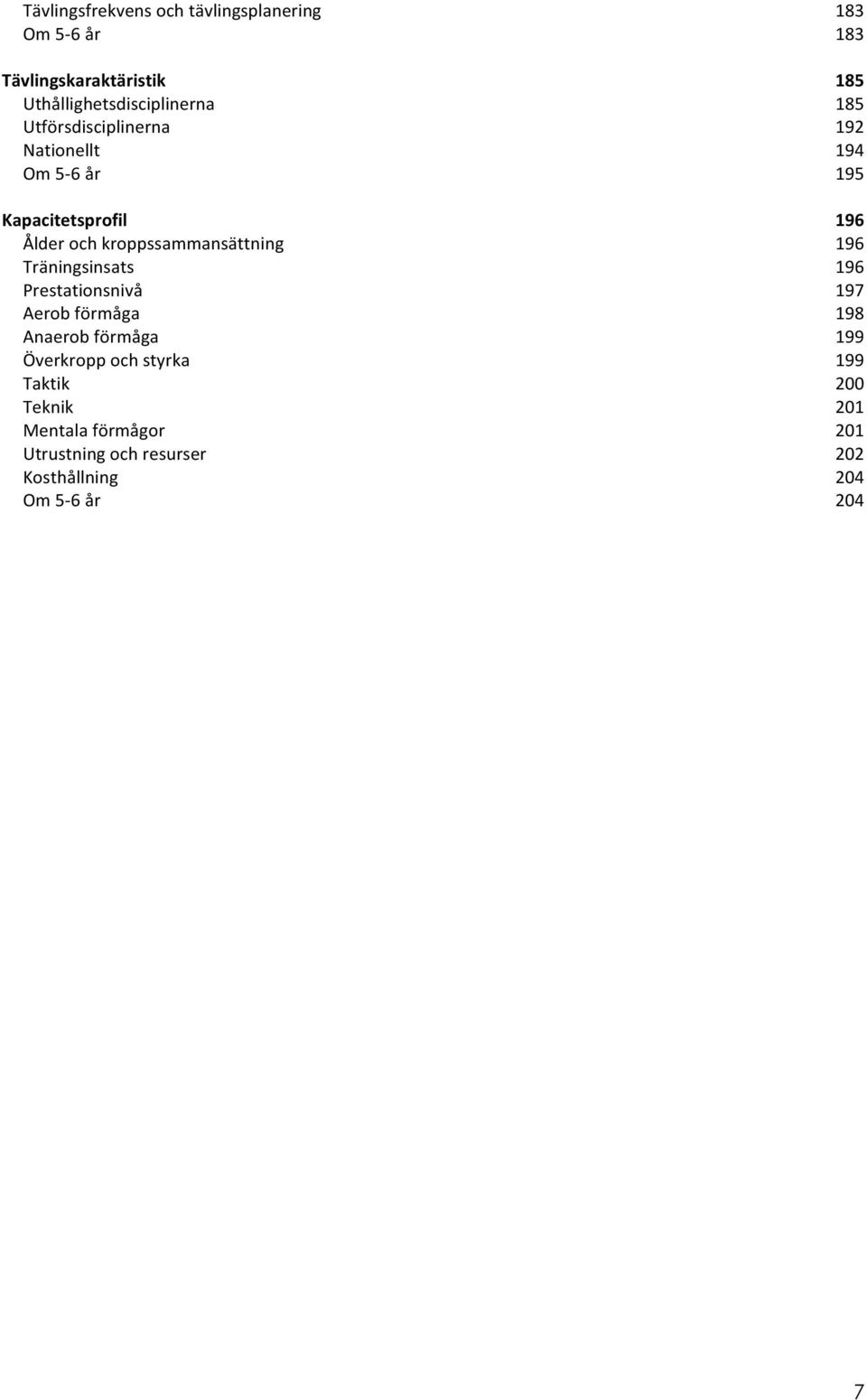 Tävlingsfrekvens och tävlingsplanering 183
Om 5-6 år 183

Tävlingskaraktäristik 185
Uthållighetsdisciplinerna 185
Utförsdisciplinerna 192
Nationellt 194
Om 5-6 år 195

Kapacitetsprofil 196
Ålder och kroppssammansättning 196
Träningsinsats 196
Prestationsnivå 197
Aerob förmåga 198
Anaerob förmåga 199
Överkropp och styrka 199
Taktik 200
Teknik 201
Mentala förmågor 201
Utrustning och resurser 202
Kosthållning 204
Om 5-6 år 204

7